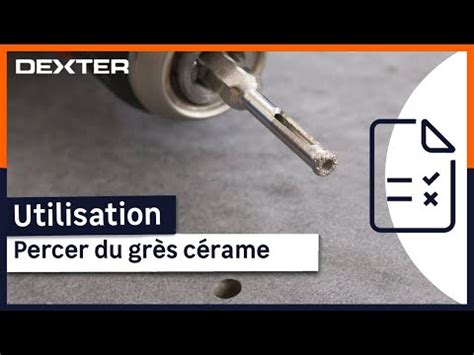 DEXTER

Utilisation

Percer du grès cérame